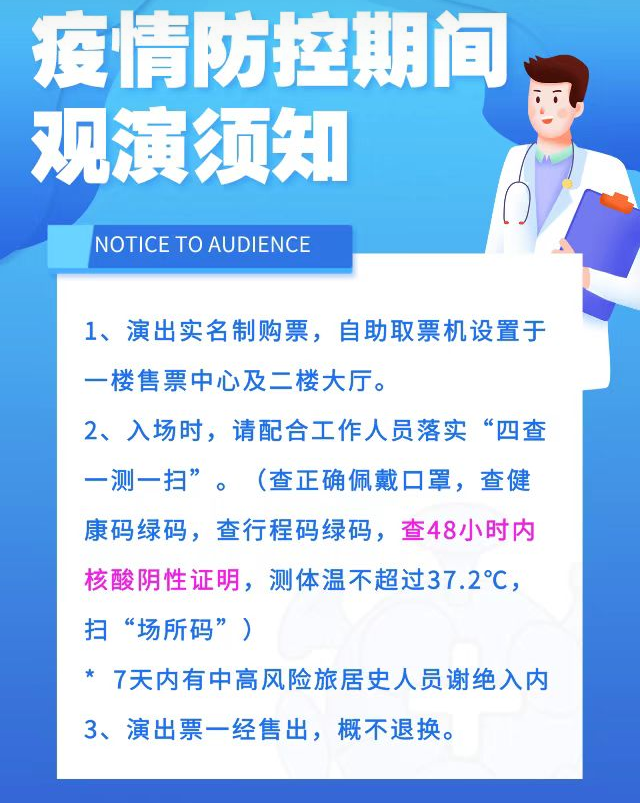 疫情防控期间
观演须知

NOTICE TO AUDIENCE

1、演出实名制购票，自助取票机设置于一楼售票中心及二楼大厅。

2、入场时，请配合工作人员落实“四查一测一扫”。（查正确佩戴口罩，查健康码绿码，查行程码绿码，查48小时内核酸阴性证明，测体温不超过37.2℃，扫“场所码”）

* 7天内有中高风险旅居史人员谢绝入内

3、演出票一经售出，概不退换。